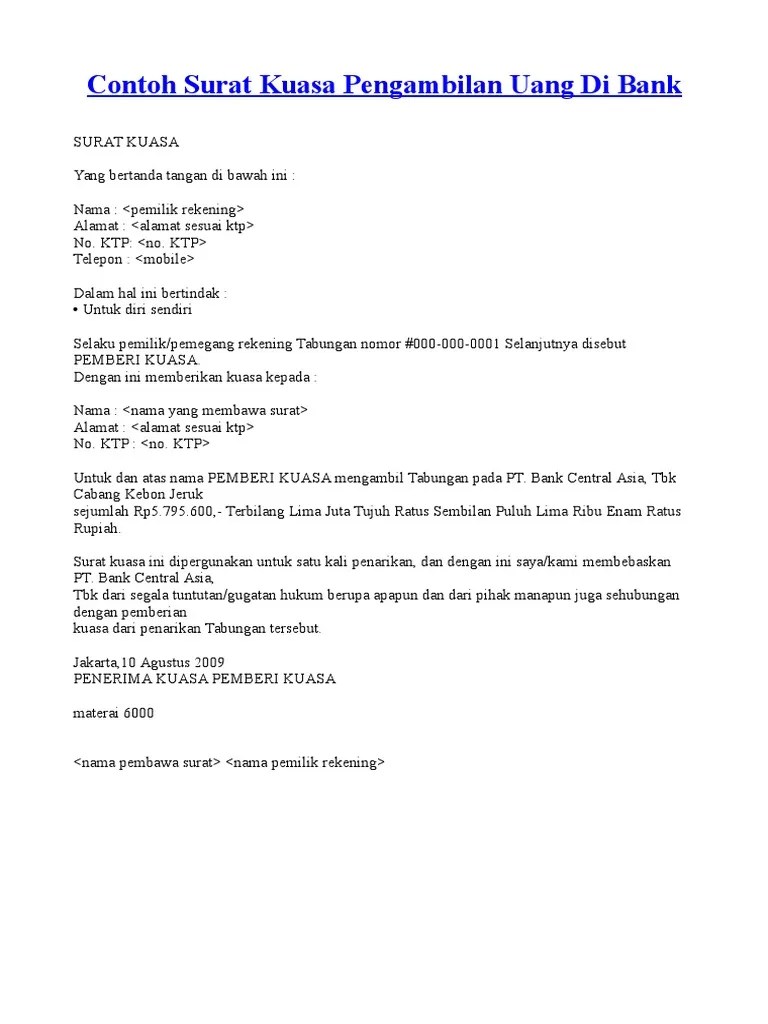 Contoh Surat Kuasa Pengambilan Uang Di Bank

SURAT KUASA

Yang bertanda tangan di bawah ini :

Nama : <pemilik rekening>
Alamat : <alamat sesuai ktp>
No. KTP: <no. KTP>
Telepon : <mobile>

Dalam hal ini bertindak :
• Untuk diri sendiri

Selaku pemilik/pemegang rekening Tabungan nomor #000-000-0001 Selanjutnya disebut PEMBERI KUASA.
Dengan ini memberikan kuasa kepada :

Nama : <nama yang membawa surat>
Alamat : <alamat sesuai ktp>
No. KTP : <no. KTP>

Untuk dan atas nama PEMBERI KUASA mengambil Tabungan pada PT. Bank Central Asia, Tbk Cabang Kebon Jeruk
sejumlah Rp5.795.600,- Terbilang Lima Juta Tujuh Ratus Sembilan Puluh Lima Ribu Enam Ratus Rupiah.

Surat kuasa ini dipergunakan untuk satu kali penarikan, dan dengan ini saya/kami membebaskan PT. Bank Central Asia,
Tbk dari segala tuntutan/gugatan hukum berupa apapun dan dari pihak manapun juga sehubungan dengan pemberian
kuasa dari penarikan Tabungan tersebut.

Jakarta,10 Agustus 2009
PENERIMA KUASA PEMBERI KUASA

materai 6000

<nama pembawa surat> <nama pemilik rekening>